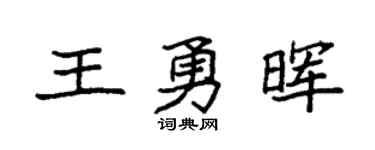 王勇晖
词典网